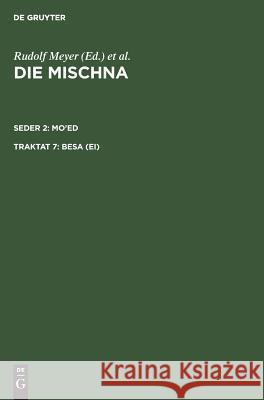 DE GRUYTER

Rudolf Meyer (Ed.) et al.

DIE MISCHNA

SEDER 2: MO'ED

TRAKTAT 7: BESA (EI)

DE G

Kraina Książek